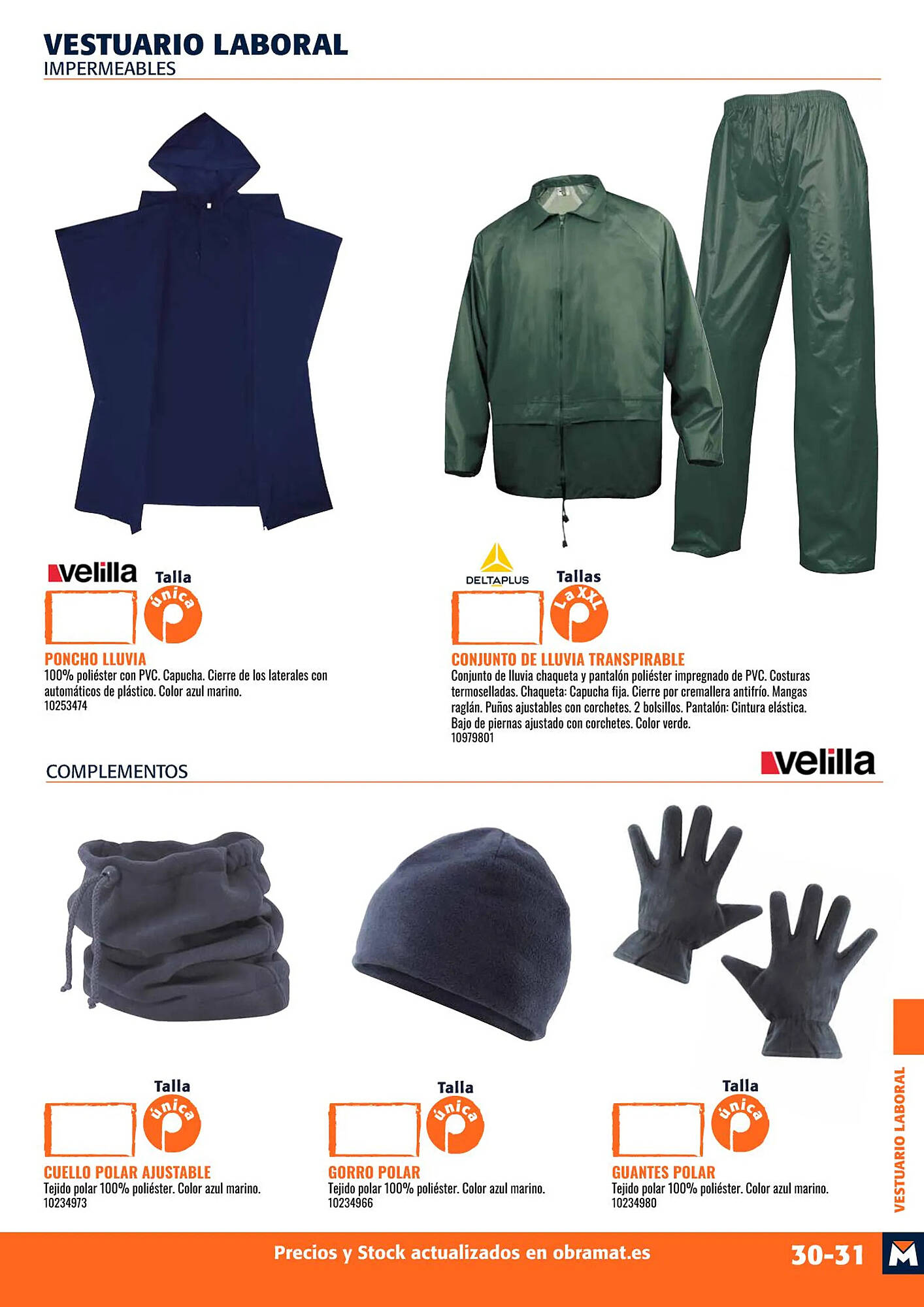 VESTUARIO LABORAL
IMPERMEABLES

velilla
Talla
única

PONCHO LLUVIA
100% poliéster con PVC. Capucha. Cierre de los laterales con automáticos de plástico. Color azul marino.
10253474

DELTAPLUS
Tallas
L a XXL

CONJUNTO DE LLUVIA TRANSPIRABLE
Conjunto de lluvia chaqueta y pantalón poliéster impregnado de PVC. Costuras termoselladas. Chaqueta: Capucha fija. Cierre por cremallera antifrío. Mangas raglán. Puños ajustables con corchetes. 2 bolsillos. Pantalón: Cintura elástica. Bajo de piernas ajustado con corchetes. Color verde.
10979801

COMPLEMENTOS

velilla

Talla
única

CUELLO POLAR AJUSTABLE
Tejido polar 100% poliéster. Color azul marino.
10234973

Talla
única

GORRO POLAR
Tejido polar 100% poliéster. Color azul marino.
10234966

Talla
única

GUANTES POLAR
Tejido polar 100% poliéster. Color azul marino.
10234980

VESTUARIO LABORAL

Precios y Stock actualizados en obramat.es
30-31
M